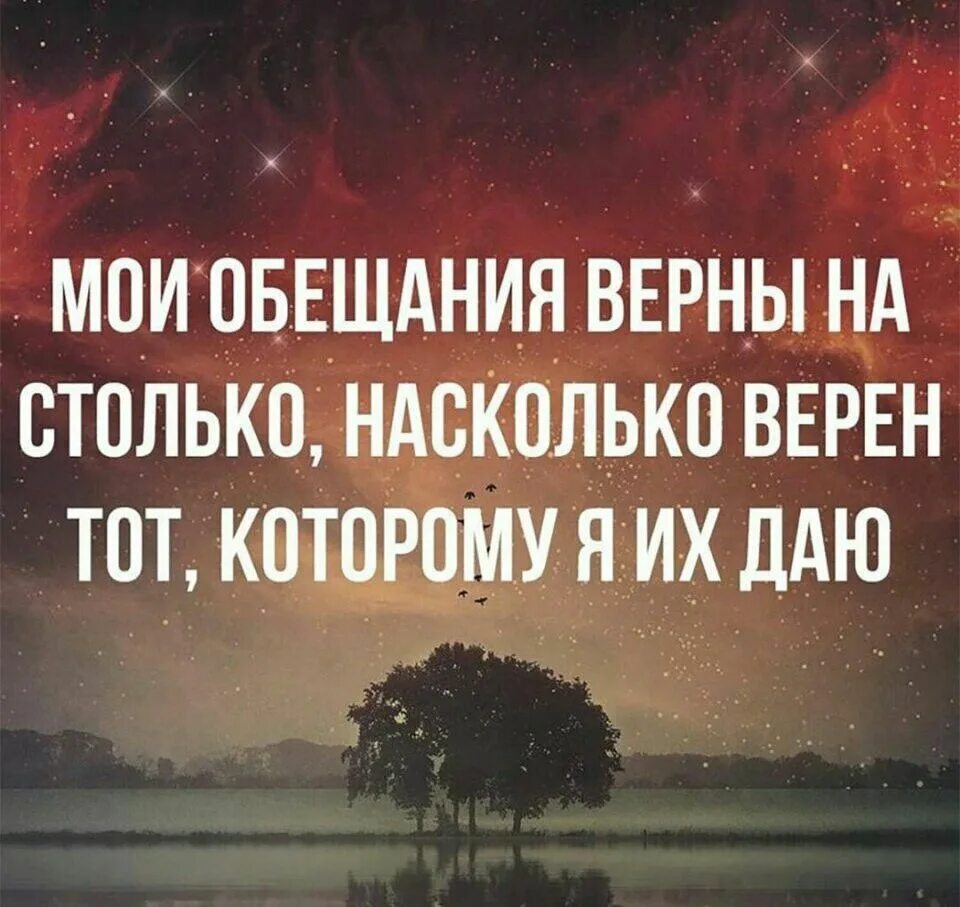 МОИ ОБЕЩАНИЯ ВЕРНЫ НА СТОЛЬКО, НАСКОЛЬКО ВЕРЕН ТОТ, КОТОРОМУ Я ИХ ДАЮ